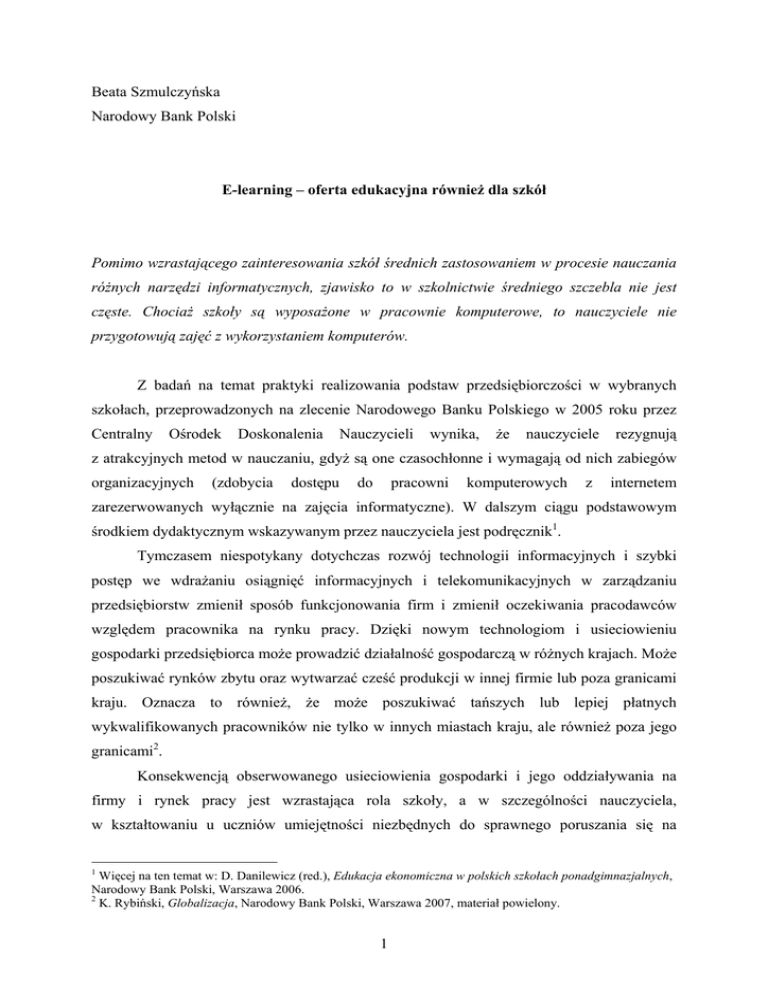 Beata Szmulczyńska
Narodowy Bank Polski

E-learning – oferta edukacyjna również dla szkół

Pomimo wzrastającego zainteresowania szkół średnich zastosowaniem w procesie nauczania różnych narzędzi informatycznych, zjawisko to w szkolnictwie średniego szczebla nie jest częste. Chociaż szkoły są wyposażone w pracownie komputerowe, to nauczyciele nie przygotowują zajęć z wykorzystaniem komputerów.

Z badań na temat praktyki realizowania podstaw przedsiębiorczości w wybranych szkołach, przeprowadzonych na zlecenie Narodowego Banku Polskiego w 2005 roku przez Centralny Ośrodek Doskonalenia Nauczycieli wynika, że nauczyciele rezygnują z atrakcyjnych metod w nauczaniu, gdyż są one czasochłonne i wymagają od nich zabiegów organizacyjnych (zdobycia dostępu do pracowni komputerowych z internetem zarezerwowanych wyłącznie na zajęcia informatyczne). W dalszym ciągu podstawowym środkiem dydaktycznym wskazywanym przez nauczyciela jest podręcznik$^1$.

Tymczasem niespotykany dotychczas rozwój technologii informacyjnych i szybki postęp we wdrażaniu osiągnięć informacyjnych i telekomunikacyjnych w zarządzaniu przedsiębiorstw zmienił sposób funkcjonowania firm i zmienił oczekiwania pracodawców względem pracownika na rynku pracy. Dzięki nowym technologiom i usieciowieniu gospodarki przedsiębiorca może prowadzić działalność gospodarczą w różnych krajach. Może poszukiwać rynków zbytu oraz wytwarzać cześć produkcji w innej firmie lub poza granicami kraju. Oznacza to również, że może poszukiwać tańszych lub lepiej płatnych wykwalifikowanych pracowników nie tylko w innych miastach kraju, ale również poza jego granicami$^2$.

Konsekwencją obserwowanego usieciowienia gospodarki i jego oddziaływania na firmy i rynek pracy jest wzrastająca rola szkoły, a w szczególności nauczyciela, w kształtowaniu u uczniów umiejętności niezbędnych do sprawnego poruszania się na

$^1$ Więcej na ten temat w: D. Danilewicz (red.), Edukacja ekonomiczna w polskich szkołach ponadgimnazjalnych, Narodowy Bank Polski, Warszawa 2006.
$^2$ K. Rybiński, Globalizacja, Narodowy Bank Polski, Warszawa 2007, materiał powielony.

1